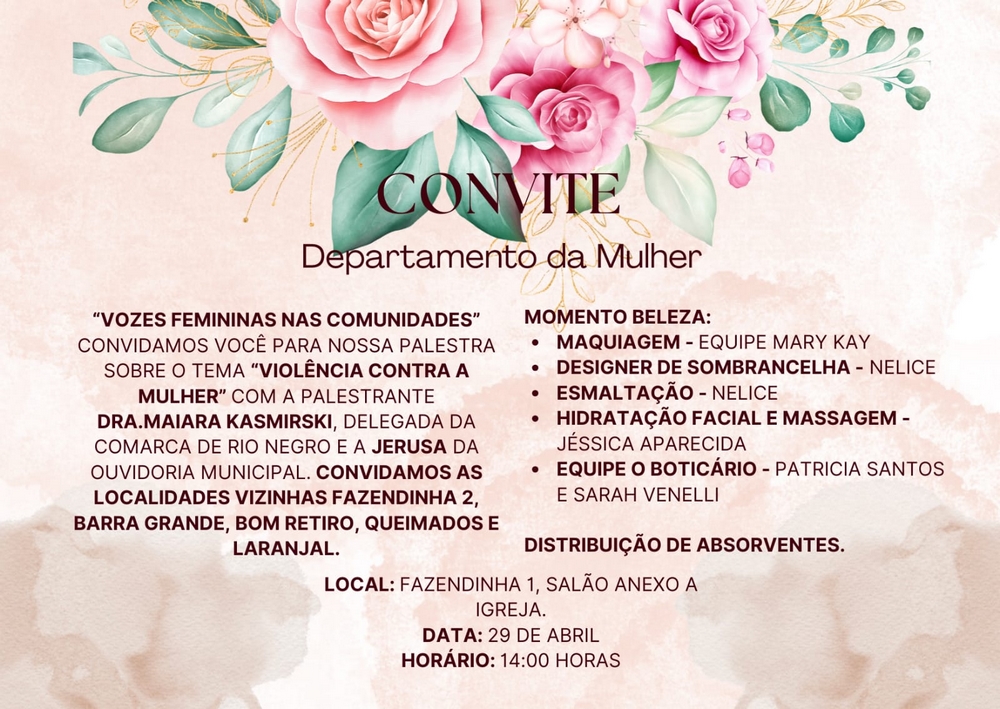 CONVITE
Departamento da Mulher

"VOZES FEMININAS NAS COMUNIDADES" CONVIDAMOS VOCÊ PARA NOSSA PALESTRA SOBRE O TEMA "VIOLÊNCIA CONTRA A MULHER" COM A PALESTRANTE DRA.MAIARA KASMIRSKI, DELEGADA DA COMARCA DE RIO NEGRO E A JERUSA DA OUVIDORIA MUNICIPAL. CONVIDAMOS AS LOCALIDADES VIZINHAS FAZENDINHA 2, BARRA GRANDE, BOM RETIRO, QUEIMADOS E LARANJAL.

MOMENTO BELEZA:
• MAQUIAGEM - EQUIPE MARY KAY
• DESIGNER DE SOMBRANCELHA - NELICE
• ESMALTAÇÃO - NELICE
• HIDRATAÇÃO FACIAL E MASSAGEM - JÉSSICA APARECIDA
• EQUIPE O BOTICÁRIO - PATRICIA SANTOS E SARAH VENELLI

DISTRIBUIÇÃO DE ABSORVENTES.

LOCAL: FAZENDINHA 1, SALÃO ANEXO A IGREJA.
DATA: 29 DE ABRIL
HORÁRIO: 14:00 HORAS